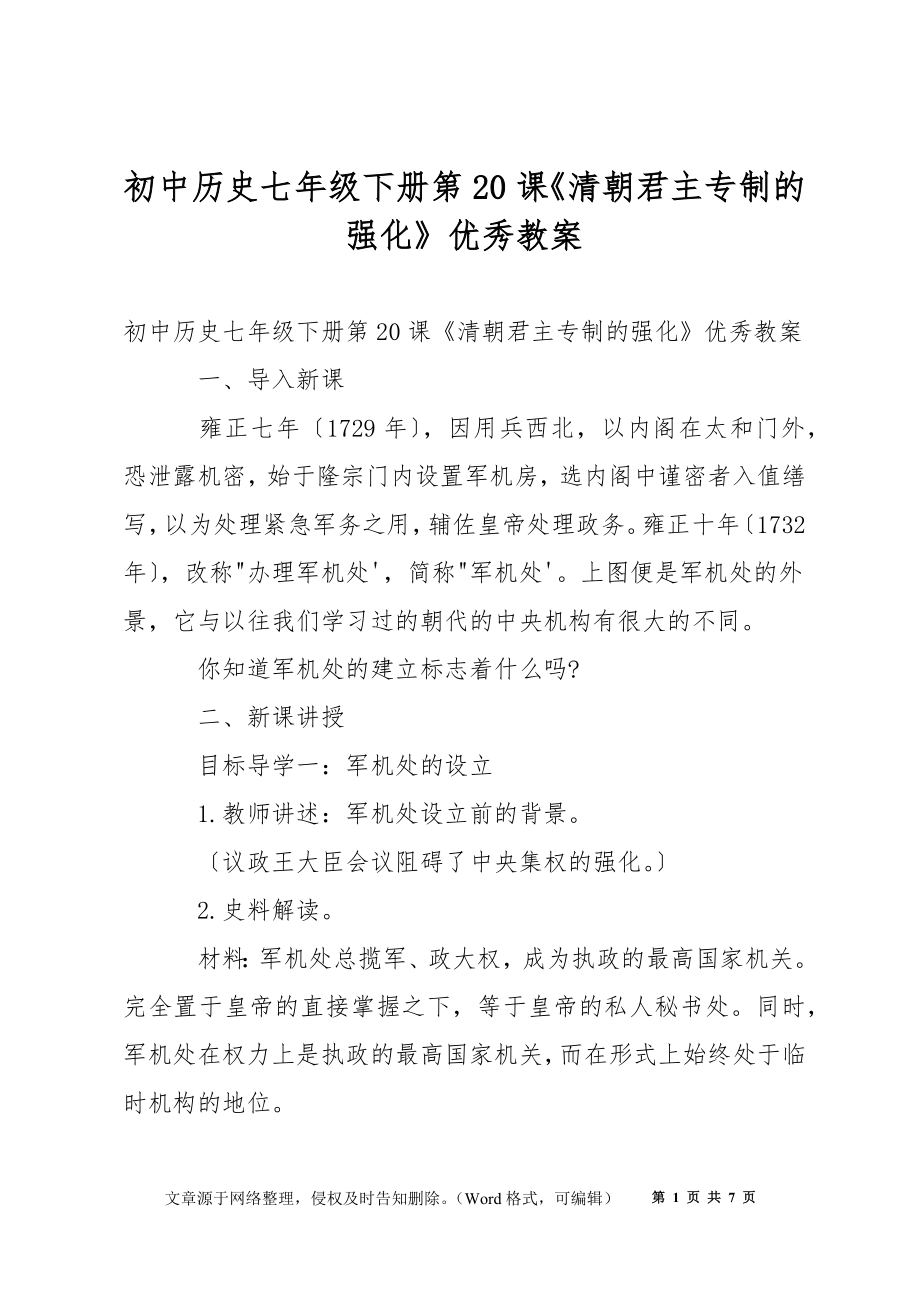 初中历史七年级下册第20课《清朝君主专制的强化》优秀教案

初中历史七年级下册第20课《清朝君主专制的强化》优秀教案

一、导入新课

雍正七年〔1729年〕，因用兵西北，以内阁在太和门外，恐泄露机密，始于隆宗门内设置军机房，选内阁中谨密者入值缮写，以为处理紧急军务之用，辅佐皇帝处理政务。雍正十年〔1732年〕，改称"办理军机处'，简称"军机处'。上图便是军机处的外景，它与以往我们学习过的朝代的中央机构有很大的不同。

你知道军机处的建立标志着什么吗?

二、新课讲授

目标导学一：军机处的设立

1.教师讲述：军机处设立前的背景。

〔议政王大臣会议阻碍了中央集权的强化。〕

2.史料解读。

材料：军机处总揽军、政大权，成为执政的最高国家机关。完全置于皇帝的直接掌握之下，等于皇帝的私人秘书处。同时，军机处在权力上是执政的最高国家机关，而在形式上始终处于临时机构的地位。

文章源于网络整理，侵权及时告知删除。（Word格式，可编辑） 第 1 页 共 7 页